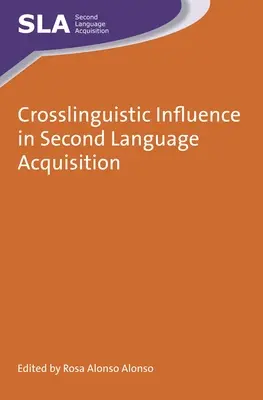 SLA Second Language Acquisition

Crosslinguistic Influence in Second Language Acquisition

Edited by Rosa Alonso Alonso